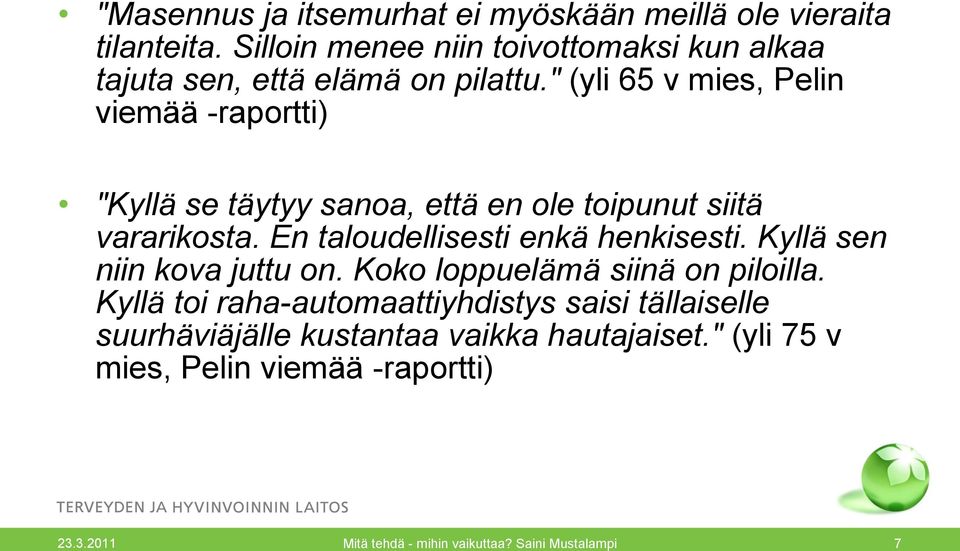 • "Masennus ja itsemurhat ei myöskään meillä ole vieraita tilanteita. Silloin menee niin toivottomaksi kun alkaa tajuta sen, että elämä on pilattu." (yli 65 v mies, Pelin viemää -raportti)

• "Kyllä se täytyy sanoa, että en ole toipunut siitä vararikosta. En taloudellisesti enkä henkisesti. Kyllä sen niin kova juttu on. Koko loppuelämä siinä on piloilla. Kyllä toi raha-automaattiyhdistys saisi tällaiselle suurhäviäjälle kustantaa vaikka hautajaiset." (yli 75 v mies, Pelin viemää -raportti)

TERVEYDEN JA HYVINVOINNIN LAITOS

23.3.2011

Mitä tehdä - mihin vaikuttaa? Saini Mustalampi

7